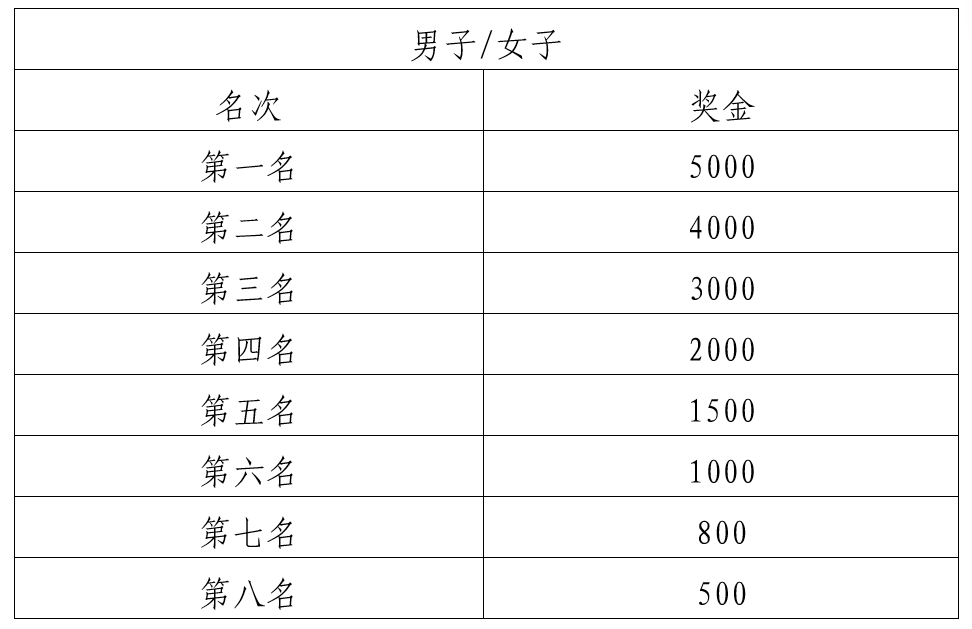 | 男子/女子 | |
|---|---|
| 名次 | 奖金 |
| 第一名 | 5000 |
| 第二名 | 4000 |
| 第三名 | 3000 |
| 第四名 | 2000 |
| 第五名 | 1500 |
| 第六名 | 1000 |
| 第七名 | 800 |
| 第八名 | 500 |